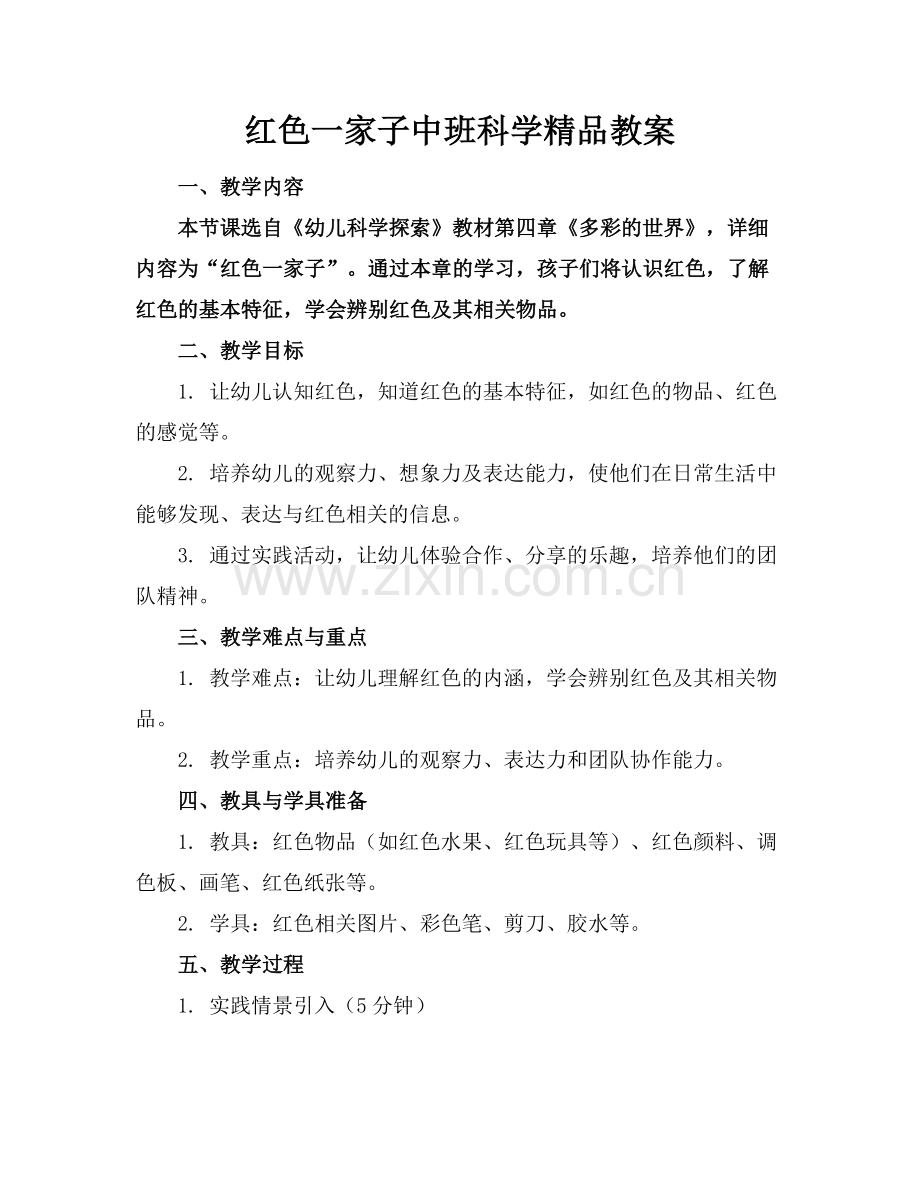 红色一家子中班科学精品教案

一、教学内容

本节课选自《幼儿科学探索》教材第四章《多彩的世界》，详细内容为“红色一家子”。通过本章的学习，孩子们将认识红色，了解红色的基本特征，学会辨别红色及其相关物品。

二、教学目标

1.让幼儿认知红色，知道红色的基本特征，如红色的物品、红色的感觉等。

2.培养幼儿的观察力、想象力及表达能力，使他们在日常生活中能够发现、表达与红色相关的信息。

3.通过实践活动，让幼儿体验合作、分享的乐趣，培养他们的团队精神。

三、教学难点与重点

1.教学难点：让幼儿理解红色的内涵，学会辨别红色及其相关物品。

2.教学重点：培养幼儿的观察力、表达力和团队协作能力。

四、教具与学具准备

1.教具：红色物品（如红色水果、红色玩具等）、红色颜料、调色板、画笔、红色纸张等。

2.学具：红色相关图片、彩色笔、剪刀、胶水等。

五、教学过程

1.实践情景引入（5分钟）

www.zixin.com.cn